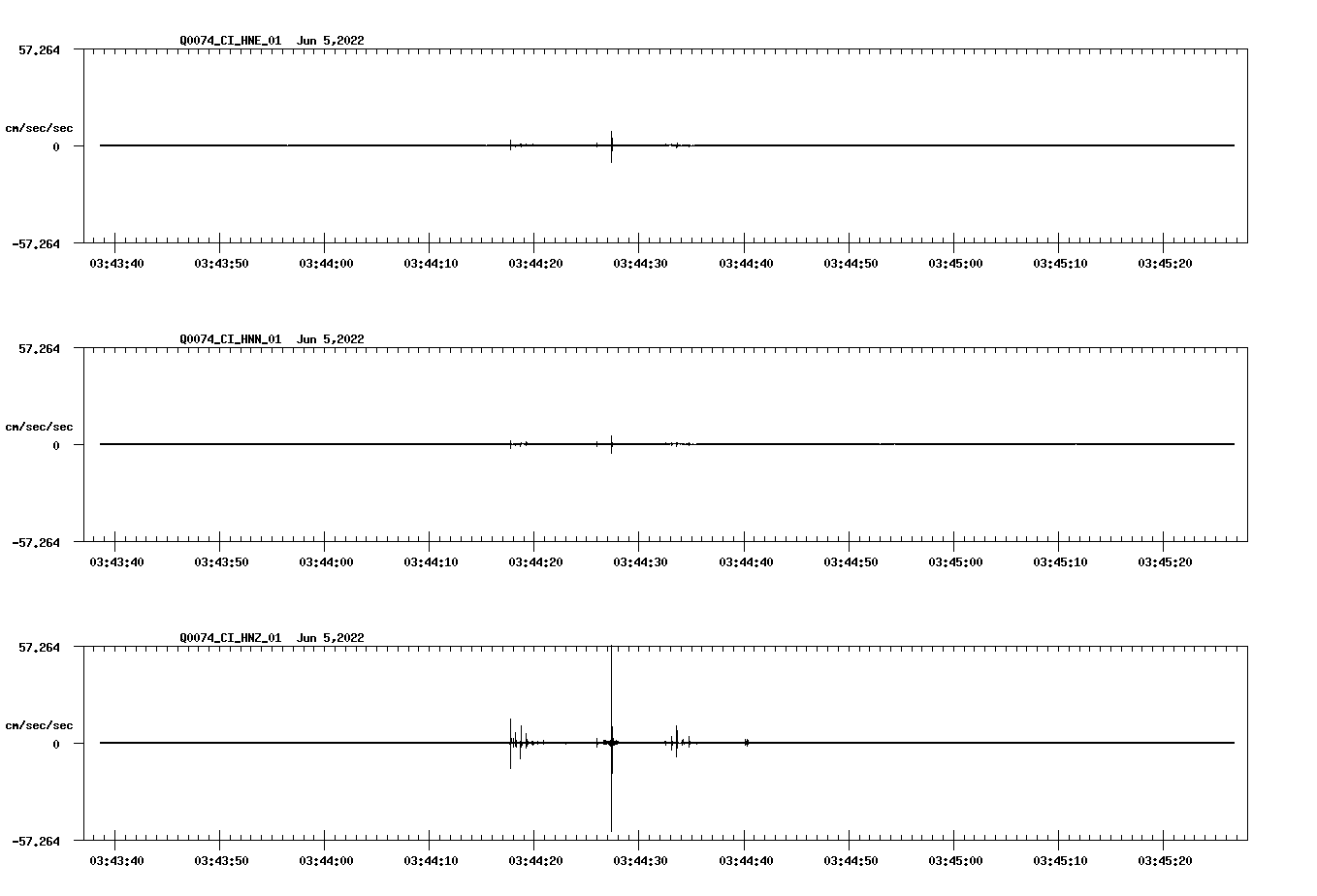 Q0074_CI_HNE_01 Jun 5,2022

57.264

cm/sec/sec

0

-57.264

03:43:40 03:43:50 03:44:00 03:44:10 03:44:20 03:44:30 03:44:40 03:44:50 03:45:00 03:45:10 03:45:20

Q0074_CI_HNN_01 Jun 5,2022

57.264

cm/sec/sec

0

-57.264

03:43:40 03:43:50 03:44:00 03:44:10 03:44:20 03:44:30 03:44:40 03:44:50 03:45:00 03:45:10 03:45:20

Q0074_CI_HNZ_01 Jun 5,2022

57.264

cm/sec/sec

0

-57.264

03:43:40 03:43:50 03:44:00 03:44:10 03:44:20 03:44:30 03:44:40 03:44:50 03:45:00 03:45:10 03:45:20